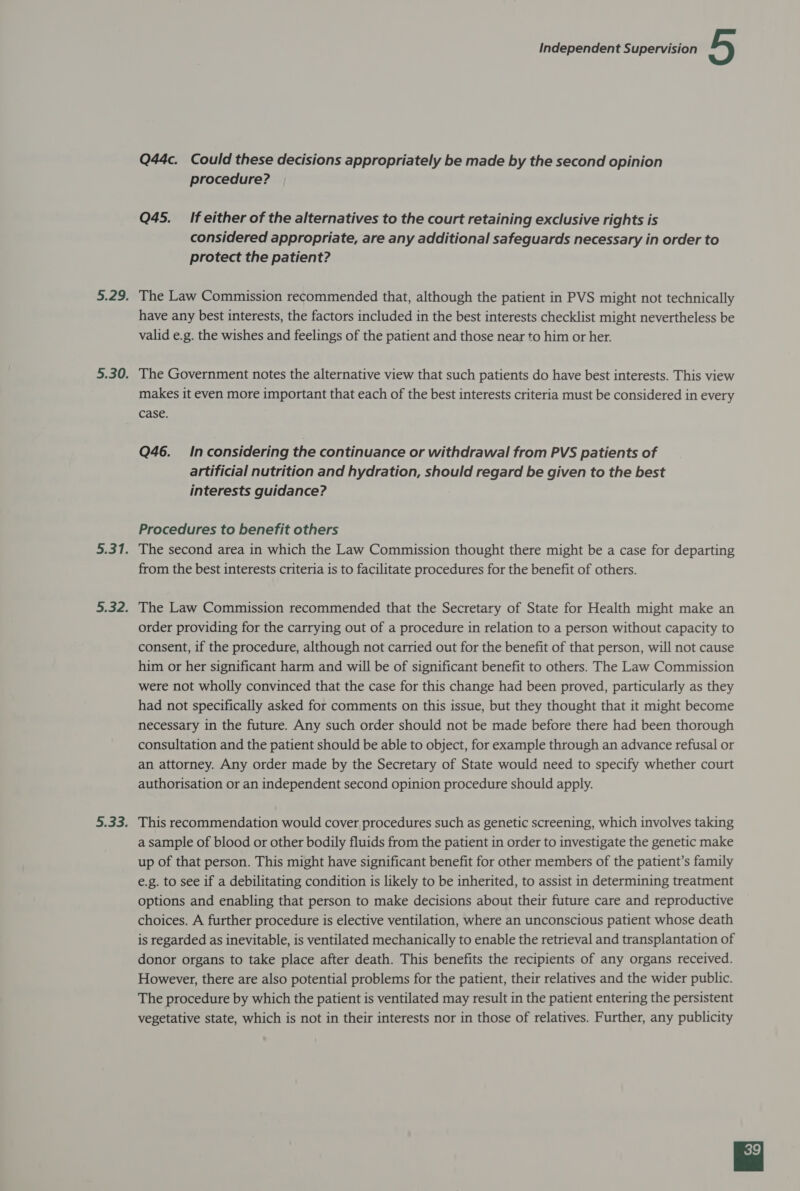 Independent Supervision 5

Q44c. Could these decisions appropriately be made by the second opinion procedure?

Q45. If either of the alternatives to the court retaining exclusive rights is considered appropriate, are any additional safeguards necessary in order to protect the patient?

5.29. The Law Commission recommended that, although the patient in PVS might not technically have any best interests, the factors included in the best interests checklist might nevertheless be valid e.g. the wishes and feelings of the patient and those near to him or her.

5.30. The Government notes the alternative view that such patients do have best interests. This view makes it even more important that each of the best interests criteria must be considered in every case.

Q46. In considering the continuance or withdrawal from PVS patients of artificial nutrition and hydration, should regard be given to the best interests guidance?

Procedures to benefit others

5.31. The second area in which the Law Commission thought there might be a case for departing from the best interests criteria is to facilitate procedures for the benefit of others.

5.32. The Law Commission recommended that the Secretary of State for Health might make an order providing for the carrying out of a procedure in relation to a person without capacity to consent, if the procedure, although not carried out for the benefit of that person, will not cause him or her significant harm and will be of significant benefit to others. The Law Commission were not wholly convinced that the case for this change had been proved, particularly as they had not specifically asked for comments on this issue, but they thought that it might become necessary in the future. Any such order should not be made before there had been thorough consultation and the patient should be able to object, for example through an advance refusal or an attorney. Any order made by the Secretary of State would need to specify whether court authorisation or an independent second opinion procedure should apply.

5.33. This recommendation would cover procedures such as genetic screening, which involves taking a sample of blood or other bodily fluids from the patient in order to investigate the genetic make up of that person. This might have significant benefit for other members of the patient's family e.g. to see if a debilitating condition is likely to be inherited, to assist in determining treatment options and enabling that person to make decisions about their future care and reproductive choices. A further procedure is elective ventilation, where an unconscious patient whose death is regarded as inevitable, is ventilated mechanically to enable the retrieval and transplantation of donor organs to take place after death. This benefits the recipients of any organs received. However, there are also potential problems for the patient, their relatives and the wider public. The procedure by which the patient is ventilated may result in the patient entering the persistent vegetative state, which is not in their interests nor in those of relatives. Further, any publicity

39